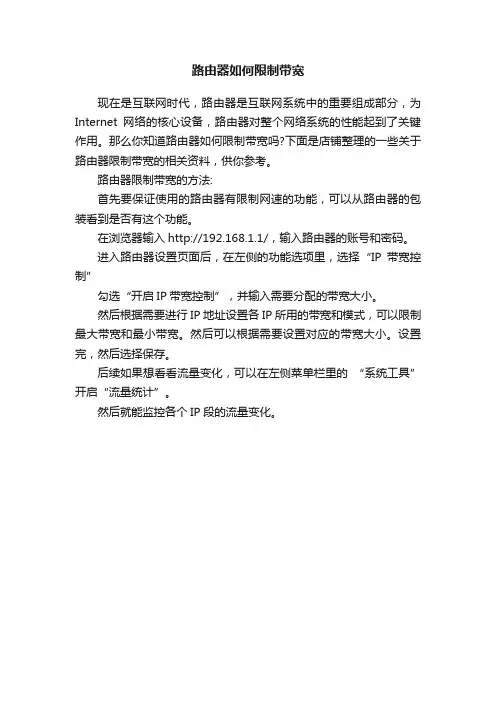 路由器如何限制带宽

现在是互联网时代，路由器是互联网系统中的重要组成部分，为Internet 网络的核心设备，路由器对整个网络系统的性能起到了关键作用。那么你知道路由器如何限制带宽吗?下面是店铺整理的一些关于路由器限制带宽的相关资料，供你参考。

路由器限制带宽的方法:

首先要保证使用的路由器有限制网速的功能，可以从路由器的包装看到是否有这个功能。

在浏览器输入 http://192.168.1.1/，输入路由器的账号和密码。

进入路由器设置页面后，在左侧的功能选项里，选择“IP 带宽控制”

勾选“开启 IP 带宽控制”，并输入需要分配的带宽大小。

然后根据需要进行 IP 地址设置各 IP 所用的带宽和模式，可以限制最大带宽和最小带宽。然后可以根据需要设置对应的带宽大小。设置完，然后选择保存。

后续如果想看看流量变化，可以在左侧菜单栏里的 “系统工具”开启“流量统计”。

然后就能监控各个 IP 段的流量变化。